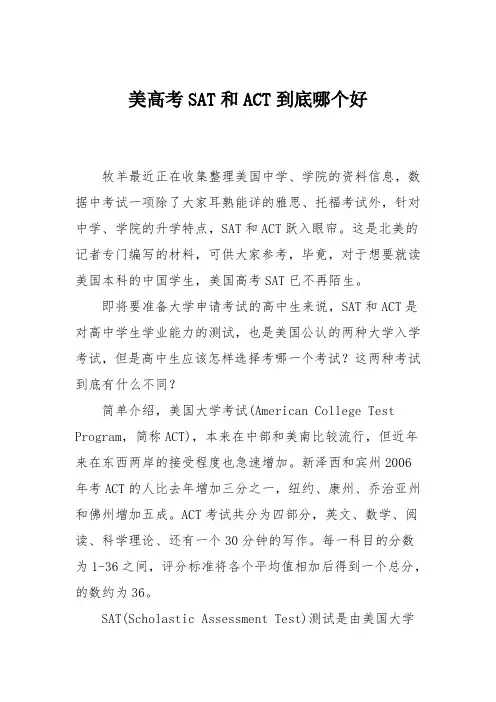 美高考 SAT 和 ACT 到底哪个好

牧羊最近正在收集整理美国中学、学院的资料信息，数据中考试一项除了大家耳熟能详的雅思、托福考试外，针对中学、学院的升学特点，SAT 和 ACT 跃入眼帘。这是北美的记者专门编写的材料，可供大家参考，毕竟，对于想要就读美国本科的中国学生，美国高考 SAT 已不再陌生。

即将要准备大学申请考试的高中生来说，SAT 和 ACT 是对高中学生学业能力的测试，也是美国公认的两种大学入学考试，但是高中生应该怎样选择考哪一个考试？这两种考试到底有什么不同？

简单介绍，美国大学考试(American College Test Program，简称 ACT)，本来在中部和美南比较流行，但近年来在东西两岸的接受程度也急速增加。新泽西和宾州 2006 年考 ACT 的人比去年增加三分之一，纽约、康州、乔治亚州和佛州增加五成。ACT 考试共分为四部分，英文、数学、阅读、科学理论、还有一个 30 分钟的写作。每一科目的分数为 1-36 之间，评分标准将各个平均值相加后得到一个总分，的数约为 36。

SAT(Scholastic Assessment Test)测试是由美国大学